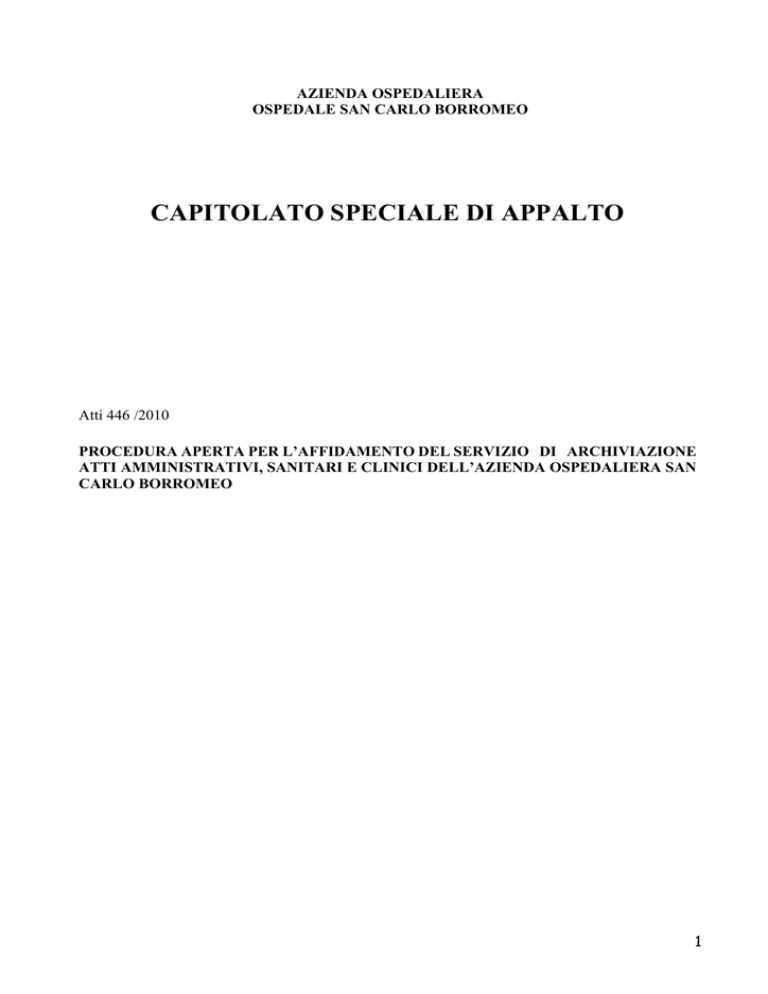 AZIENDA OSPEDALIERA
OSPEDALE SAN CARLO BORROMEO

CAPITOLATO SPECIALE DI APPALTO

Atti 446 /2010

PROCEDURA APERTA PER L'AFFIDAMENTO DEL SERVIZIO DI ARCHIVIAZIONE ATTI AMMINISTRATIVI, SANITARI E CLINICI DELL'AZIENDA OSPEDALIERA SAN CARLO BORROMEO

1